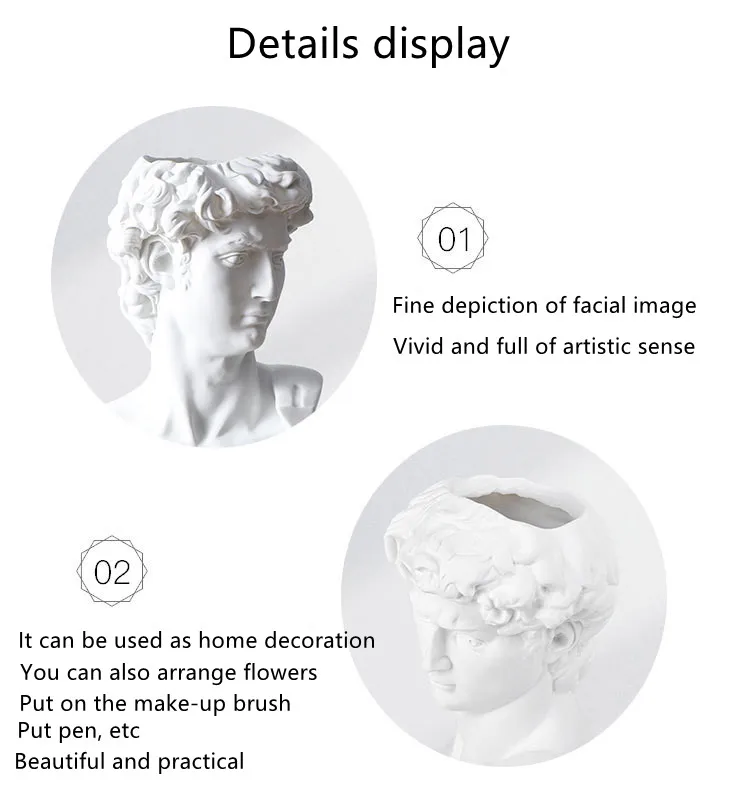 Details display

01

Fine depiction of facial image
Vivid and full of artistic sense

02

It can be used as home decoration
You can also arrange flowers
Put on the make-up brush
Put pen, etc
Beautiful and practical